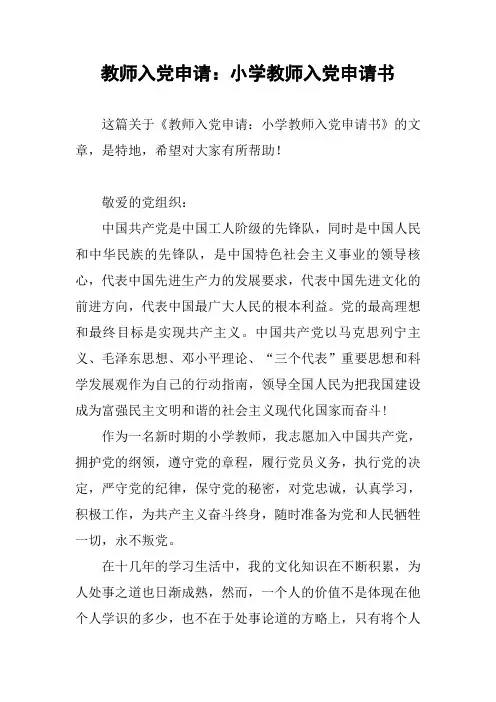 教师入党申请：小学教师入党申请书

这篇关于《教师入党申请：小学教师入党申请书》的文章，是特地，希望对大家有所帮助！

敬爱的党组织：

中国共产党是中国工人阶级的先锋队，同时是中国人民和中华民族的先锋队，是中国特色社会主义事业的领导核心，代表中国先进生产力的发展要求，代表中国先进文化的前进方向，代表中国最广大人民的根本利益。党的最高理想和最终目标是实现共产主义。中国共产党以马克思列宁主义、毛泽东思想、邓小平理论、“三个代表”重要思想和科学发展观作为自己的行动指南，领导全国人民为把我国建设成为富强民主文明和谐的社会主义现代化国家而奋斗！

作为一名新时期的小学教师，我志愿加入中国共产党，拥护党的纲领，遵守党的章程，履行党员义务，执行党的决定，严守党的纪律，保守党的秘密，对党忠诚，认真学习，积极工作，为共产主义奋斗终身，随时准备为党和人民牺牲一切，永不叛党。

在十几年的学习生活中，我的文化知识在不断积累，为人处事之道也日渐成熟，然而，一个人的价值不是体现在他个人学识的多少，也不在于处事论道的方略上，只有将个人